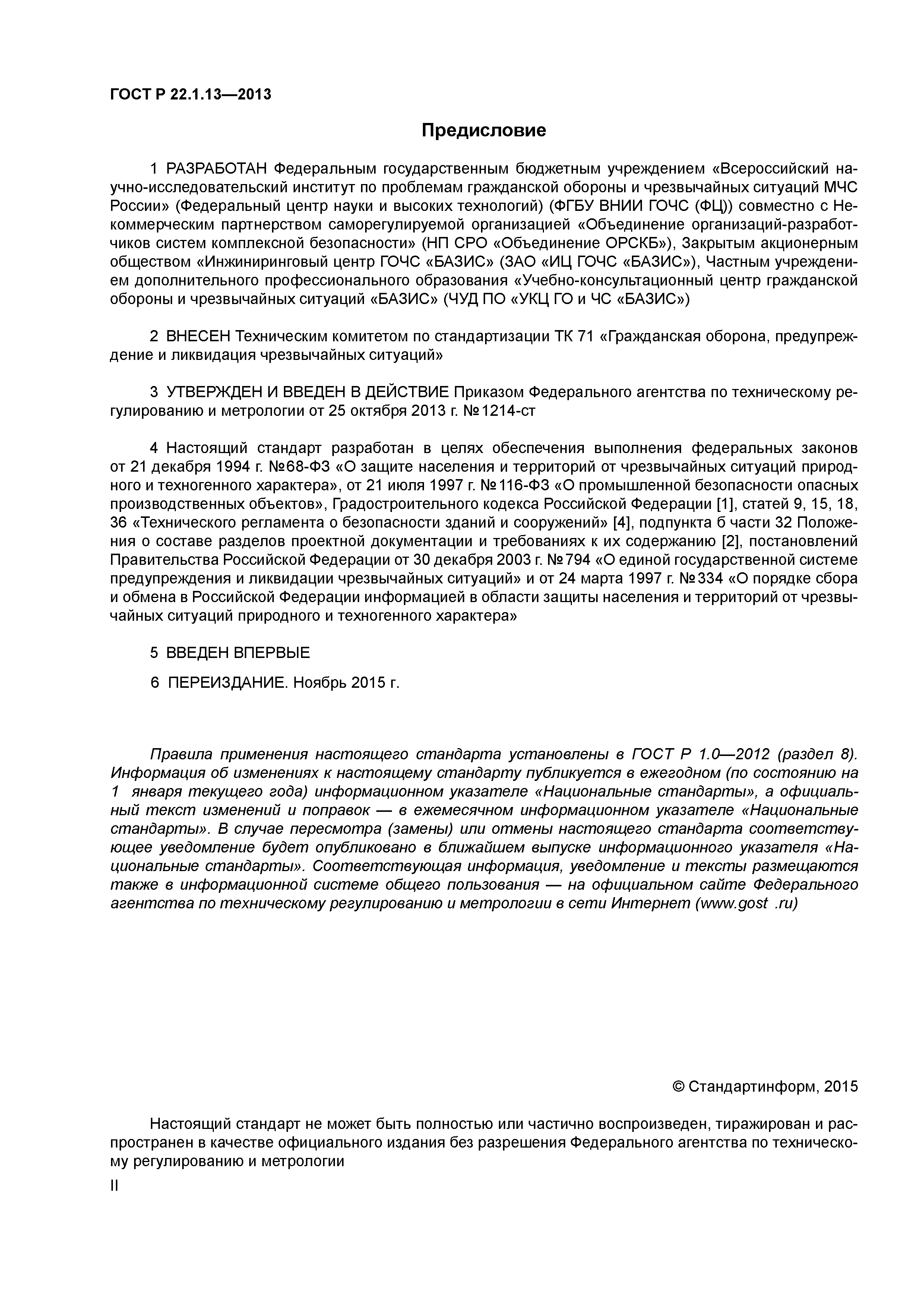 ГОСТ Р 22.1.13—2013

Предисловие

1 РАЗРАБОТАН Федеральным государственным бюджетным учреждением «Всероссийский научно-исследовательский институт по проблемам гражданской обороны и чрезвычайных ситуаций МЧС России» (Федеральный центр науки и высоких технологий) (ФГБУ ВНИИ ГОЧС (ФЦ)) совместно с Некоммерческим партнерством саморегулируемой организацией «Объединение организаций-разработчиков систем комплексной безопасности» (НП СРО «Объединение ОРСКБ»), Закрытым акционерным обществом «Инжиниринговый центр ГОЧС «БАЗИС» (ЗАО «ИЦ ГОЧС «БАЗИС»), Частным учреждением дополнительного профессионального образования «Учебно-консультационный центр гражданской обороны и чрезвычайных ситуаций «БАЗИС» (ЧУД ПО «УКЦ ГО и ЧС «БАЗИС»)

2 ВНЕСЕН Техническим комитетом по стандартизации ТК 71 «Гражданская оборона, предупреждение и ликвидация чрезвычайных ситуаций»

3 УТВЕРЖДЕН И ВВЕДЕН В ДЕЙСТВИЕ Приказом Федерального агентства по техническому регулированию и метрологии от 25 октября 2013 г. №1214-ст

4 Настоящий стандарт разработан в целях обеспечения выполнения федеральных законов от 21 декабря 1994 г. №68-ФЗ «О защите населения и территорий от чрезвычайных ситуаций природного и техногенного характера», от 21 июля 1997 г. №116-ФЗ «О промышленной безопасности опасных производственных объектов», Градостроительного кодекса Российской Федерации [1], статей 9, 15, 18, 36 «Технического регламента о безопасности зданий и сооружений» [4], подпункта б части 32 Положения о составе разделов проектной документации и требованиях к их содержанию [2], постановлений Правительства Российской Федерации от 30 декабря 2003 г. №794 «О единой государственной системе предупреждения и ликвидации чрезвычайных ситуаций» и от 24 марта 1997 г. №334 «О порядке сбора и обмена в Российской Федерации информацией в области защиты населения и территорий от чрезвычайных ситуаций природного и техногенного характера»

5 ВВЕДЕН ВПЕРВЫЕ

6 ПЕРЕИЗДАНИЕ. Ноябрь 2015 г.

Правила применения настоящего стандарта установлены в ГОСТ Р 1.0—2012 (раздел 8). Информация об изменениях к настоящему стандарту публикуется в ежегодном (по состоянию на 1 января текущего года) информационном указателе «Национальные стандарты», а официальный текст изменений и поправок — в ежемесячном информационном указателе «Национальные стандарты». В случае пересмотра (замены) или отмены настоящего стандарта соответствующее уведомление будет опубликовано в ближайшем выпуске информационного указателя «Национальные стандарты». Соответствующая информация, уведомление и тексты размещаются также в информационной системе общего пользования — на официальном сайте Федерального агентства по техническому регулированию и метрологии в сети Интернет (www.gost .ru)

© Стандартинформ, 2015

Настоящий стандарт не может быть полностью или частично воспроизведен, тиражирован и распространен в качестве официального издания без разрешения Федерального агентства по техническому регулированию и метрологии

II